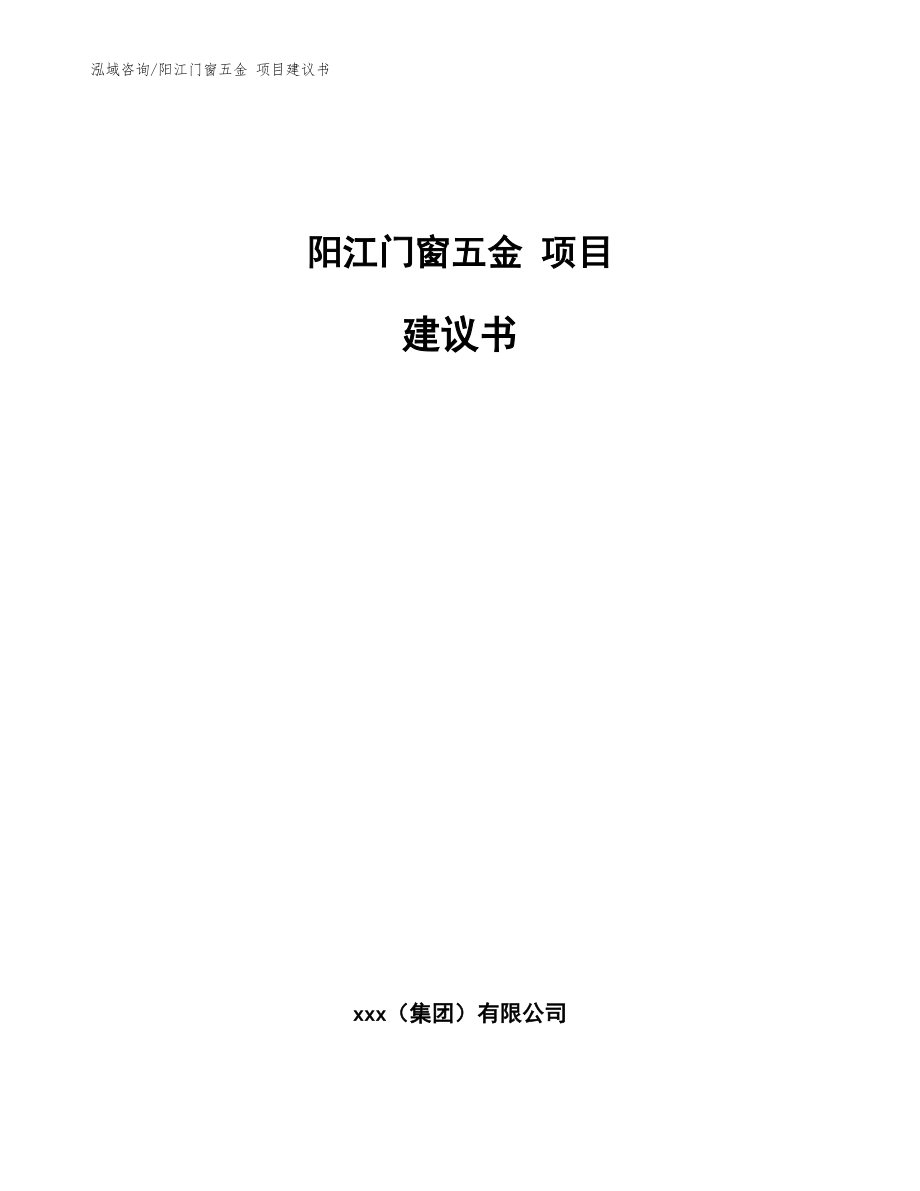 泓域咨询/阳江门窗五金 项目建议书

阳江门窗五金 项目

建议书

xxx（集团）有限公司